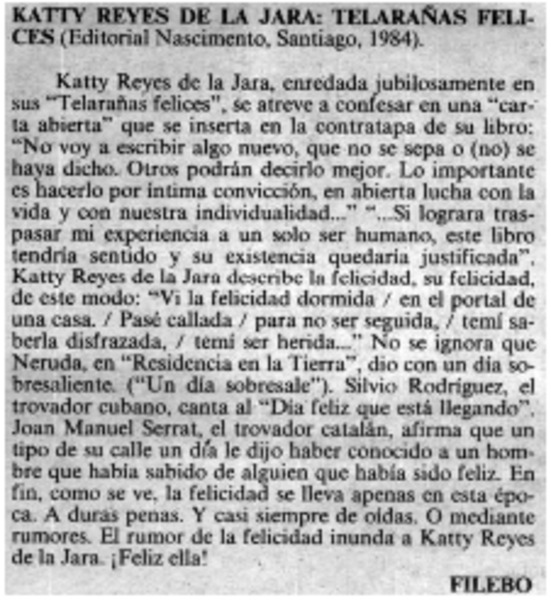 KATTY REYES DE LA JARA: TELARAÑAS FELICES (Editorial Nascimento, Santiago, 1984).

Katty Reyes de la Jara, enredada jubilosamente en sus "Telarañas felices", se atreve a confesar en una "carta abierta" que se inserta en la contratapa de su libro: "No voy a escribir algo nuevo, que no se sepa o (no) se haya dicho. Otros podrán decirlo mejor. Lo importante es hacerlo por íntima convicción, en abierta lucha con la vida y con nuestra individualidad..." "...Si lograra traspasar mi experiencia a un solo ser humano, este libro tendría sentido y su existencia quedaría justificada". Katty Reyes de la Jara describe la felicidad, su felicidad, de este modo: "Vi la felicidad dormida / en el portal de una casa. / Pasé callada / para no ser seguida, / temí saberla disfrazada, / temí ser herida..." No se ignora que Neruda, en "Residencia en la Tierra", dio con un día sobresaliente. ("Un día sobresale"). Silvio Rodríguez, el trovador cubano, canta al "Día feliz que está llegando". Joan Manuel Serrat, el trovador catalán, afirma que un tipo de su calle un día le dijo haber conocido a un hombre que había sabido de alguien que había sido feliz. En fin, como se ve, la felicidad se lleva apenas en esta época. A duras penas. Y casi siempre de oídas. O mediante rumores. El rumor de la felicidad inunda a Katty Reyes de la Jara. ¡Feliz ella!

FILEBO